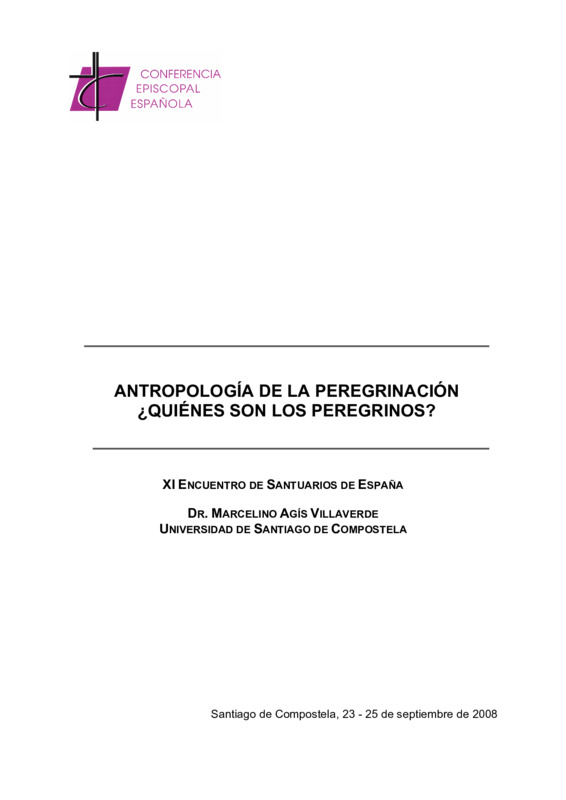 CONFERENCIA
EPISCOPAL
ESPAÑOLA

ANTROPOLOGÍA DE LA PEREGRINACIÓN
¿QUIÉNES SON LOS PEREGRINOS?

XI ENCUENTRO DE SANTUARIOS DE ESPAÑA

DR. MARCELINO AGÍS VILLAVERDE
UNIVERSIDAD DE SANTIAGO DE COMPOSTELA

Santiago de Compostela, 23 - 25 de septiembre de 2008